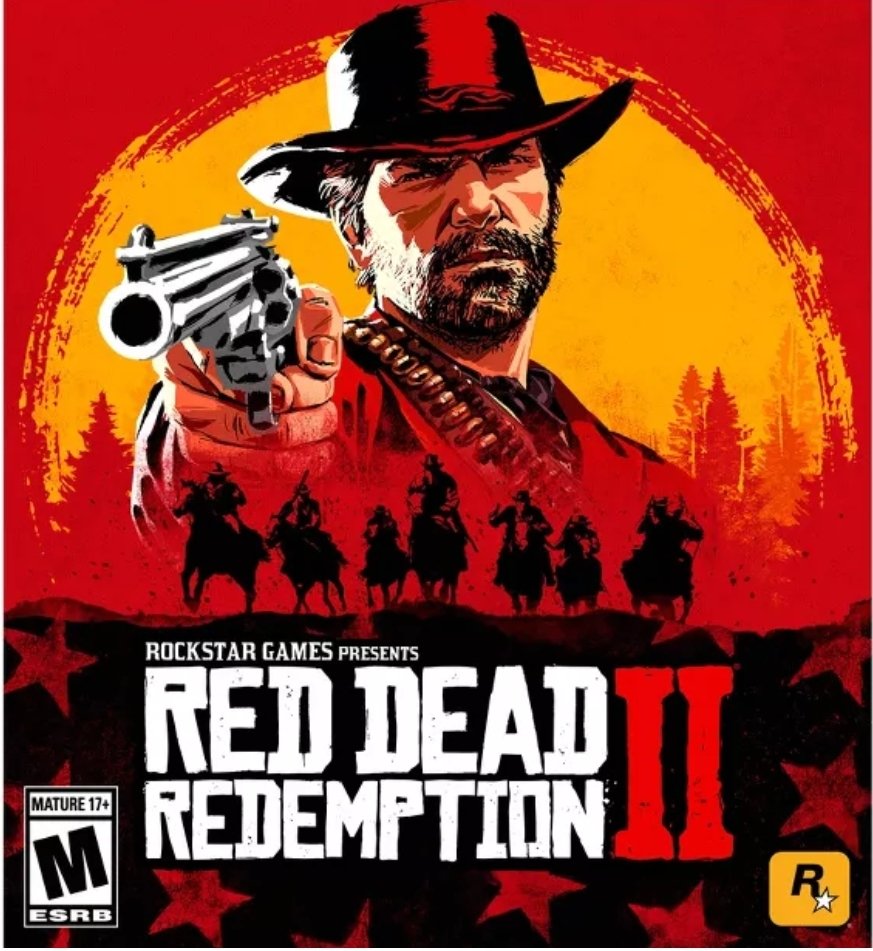 ROCKSTAR GAMES PRESENTS
RED DEAD
REDEMPTION II

MATURE 17+
M
ESRB

R